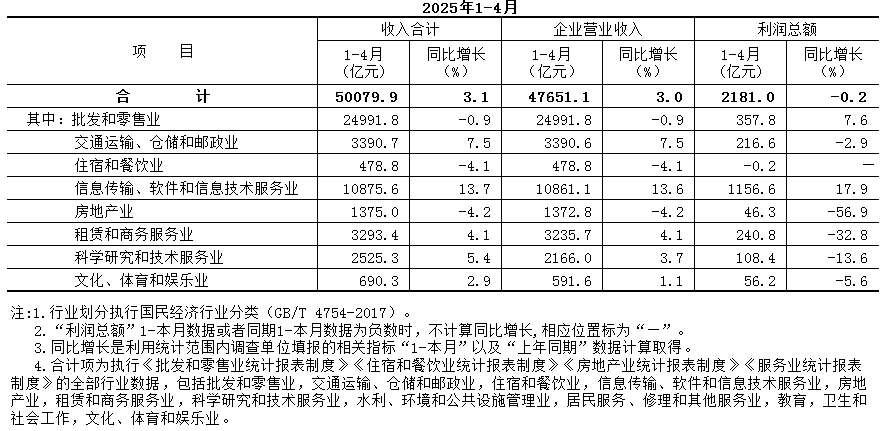 2025年1-4月

| 项　　目 | 收入合计 1-4月（亿元） | 收入合计 同比增长（%） | 企业营业收入 1-4月（亿元） | 企业营业收入 同比增长（%） | 利润总额 1-4月（亿元） | 利润总额 同比增长（%） |
|---|---|---|---|---|---|---|
| 合　　计 | 50079.9 | 3.1 | 47651.1 | 3.0 | 2181.0 | -0.2 |
| 其中：批发和零售业 | 24991.8 | -0.9 | 24991.8 | -0.9 | 357.8 | 7.6 |
| 交通运输、仓储和邮政业 | 3390.7 | 7.5 | 3390.6 | 7.5 | 216.6 | -2.9 |
| 住宿和餐饮业 | 478.8 | -4.1 | 478.8 | -4.1 | -0.2 | — |
| 信息传输、软件和信息技术服务业 | 10875.6 | 13.7 | 10861.1 | 13.6 | 1156.6 | 17.9 |
| 房地产业 | 1375.0 | -4.2 | 1372.8 | -4.2 | 46.3 | -56.9 |
| 租赁和商务服务业 | 3293.4 | 4.1 | 3235.7 | 4.1 | 240.8 | -32.8 |
| 科学研究和技术服务业 | 2525.3 | 5.4 | 2166.0 | 3.7 | 108.4 | -13.6 |
| 文化、体育和娱乐业 | 690.3 | 2.9 | 591.6 | 1.1 | 56.2 | -5.6 |

注：1.行业划分执行国民经济行业分类（GB/T 4754-2017）。
2.“利润总额”1-本月数据或者同期1-本月数据为负数时，不计算同比增长，相应位置标为“—”。
3.同比增长是利用统计范围内调查单位填报的相关指标“1-本月”以及“上年同期”数据计算取得。
4.合计项为执行《批发和零售业统计报表制度》《住宿和餐饮业统计报表制度》《房地产业统计报表制度》《服务业统计报表制度》的全部行业数据，包括批发和零售业，交通运输、仓储和邮政业，住宿和餐饮业，信息传输、软件和信息技术服务业，房地产业，租赁和商务服务业，科学研究和技术服务业，水利、环境和公共设施管理业，居民服务、修理和其他服务业，教育，卫生和社会工作，文化、体育和娱乐业。